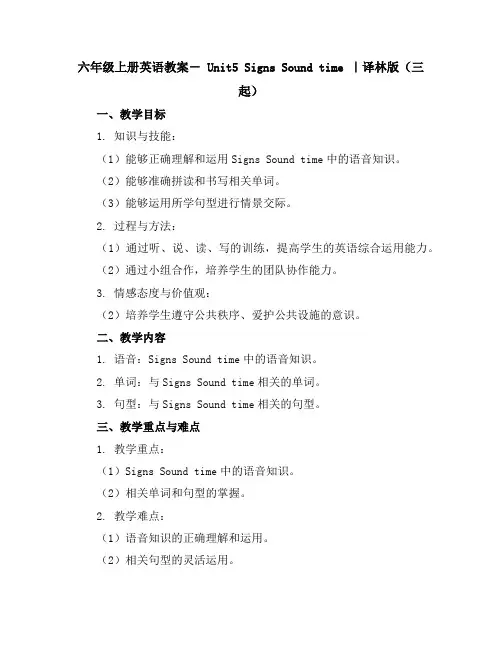 六年级上册英语教案－ Unit5 Signs Sound time ｜译林版（三起）

一、教学目标

1. 知识与技能：

（1）能够正确理解和运用 Signs Sound time 中的语音知识。

（2）能够准确拼读和书写相关单词。

（3）能够运用所学句型进行情景交际。

2. 过程与方法：

（1）通过听、说、读、写的训练，提高学生的英语综合运用能力。

（2）通过小组合作，培养学生的团队协作能力。

3. 情感态度与价值观：

（2）培养学生遵守公共秩序、爱护公共设施的意识。

二、教学内容

1. 语音：Signs Sound time 中的语音知识。

2. 单词：与 Signs Sound time 相关的单词。

3. 句型：与 Signs Sound time 相关的句型。

三、教学重点与难点

1. 教学重点：

（1）Signs Sound time 中的语音知识。

（2）相关单词和句型的掌握。

2. 教学难点：

（1）语音知识的正确理解和运用。

（2）相关句型的灵活运用。